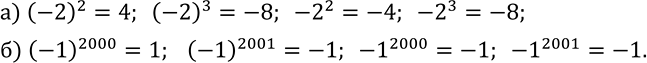 а) $(-2)^2 = 4$; $(-2)^3 = -8$; $-2^2 = -4$; $-2^3 = -8$;

б) $(-1)^{2000} = 1$; $(-1)^{2001} = -1$; $-1^{2000} = -1$; $-1^{2001} = -1$.